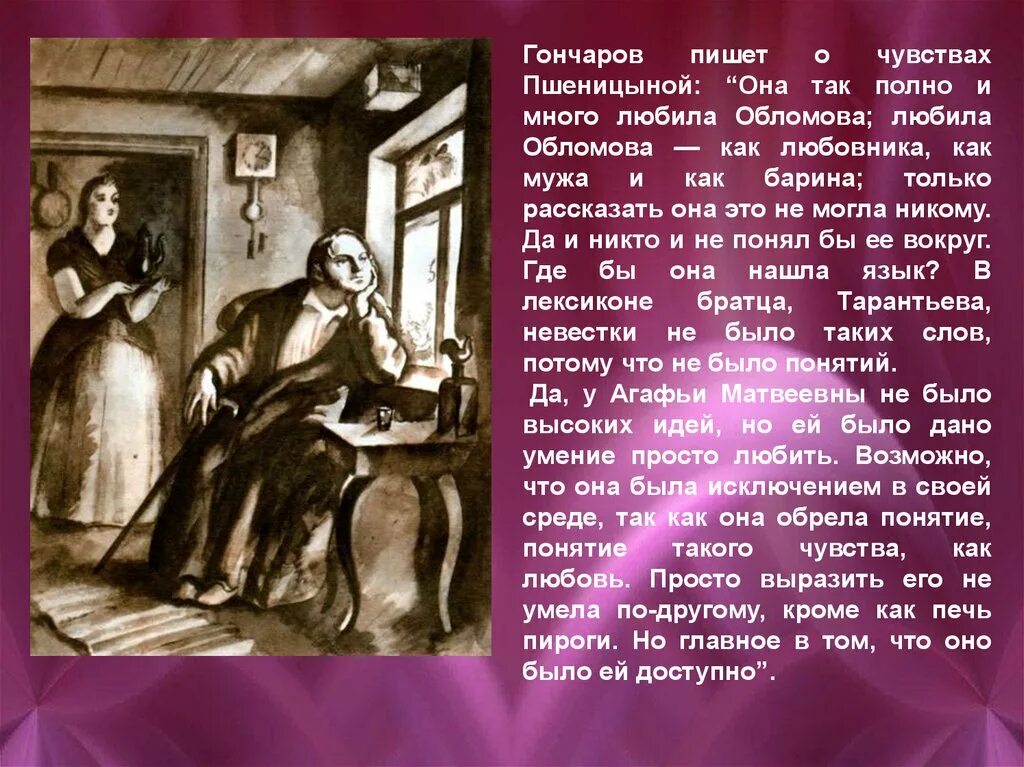 Гончаров пишет о чувствах Пшеницыной: “Она так полно и много любила Обломова; любила Обломова — как любовника, как мужа и как барина; только рассказать она это не могла никому. Да и никто и не понял бы ее вокруг. Где бы она нашла язык? В лексиконе братца, Тарантьева, невестки не было таких слов, потому что не было понятий.

Да, у Агафьи Матвеевны не было высоких идей, но ей было дано умение просто любить. Возможно, что она была исключением в своей среде, так как она обрела понятие, понятие такого чувства, как любовь. Просто выразить его не умела по-другому, кроме как печь пироги. Но главное в том, что оно было ей доступно”.